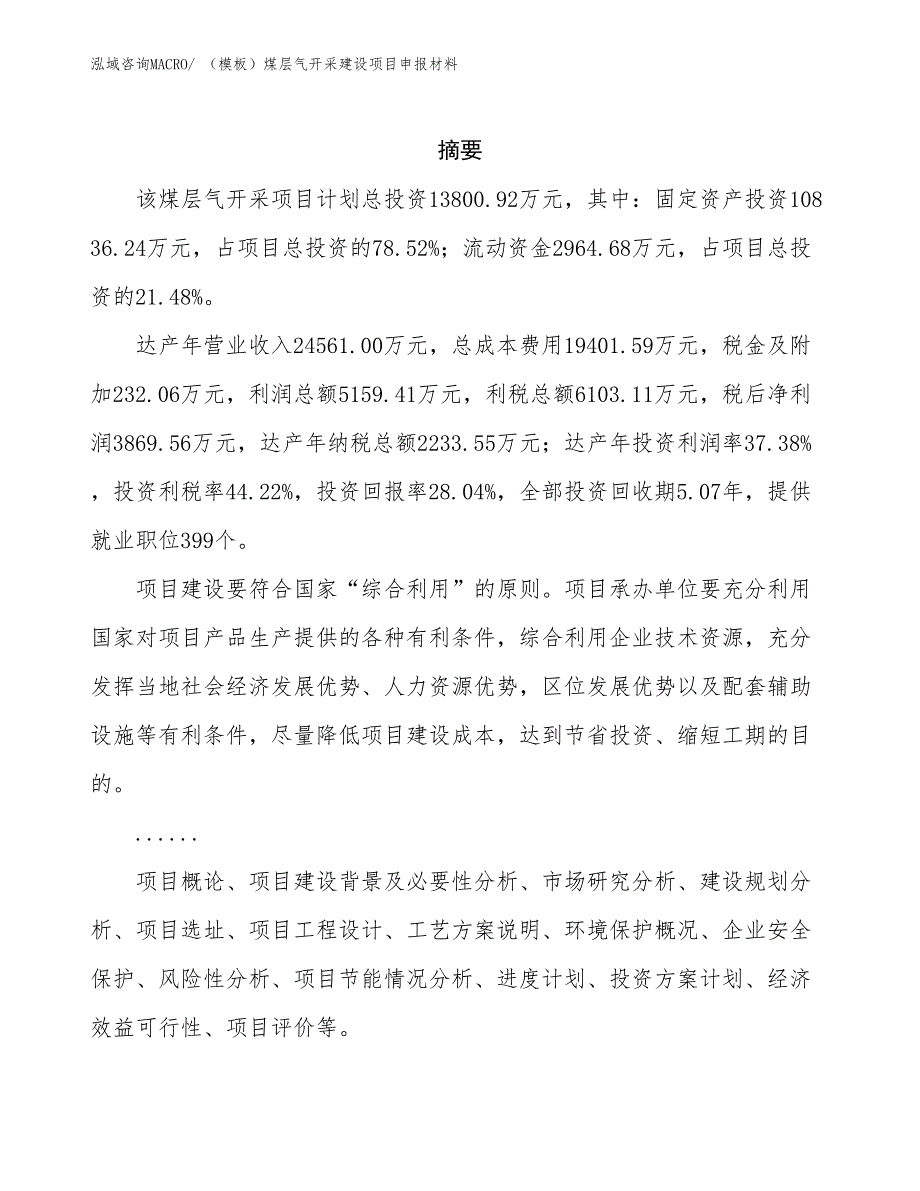 泓域咨询MACRO/ （模板）煤层气开采建设项目申报材料

摘要

该煤层气开采项目计划总投资13800.92万元，其中：固定资产投资10836.24万元，占项目总投资的78.52%；流动资金2964.68万元，占项目总投资的21.48%。

达产年营业收入24561.00万元，总成本费用19401.59万元，税金及附加232.06万元，利润总额5159.41万元，利税总额6103.11万元，税后净利润3869.56万元，达产年纳税总额2233.55万元；达产年投资利润率37.38%，投资利税率44.22%，投资回报率28.04%，全部投资回收期5.07年，提供就业职位399个。

项目建设要符合国家“综合利用”的原则。项目承办单位要充分利用国家对项目产品生产提供的各种有利条件，综合利用企业技术资源，充分发挥当地社会经济发展优势、人力资源优势，区位发展优势以及配套辅助设施等有利条件，尽量降低项目建设成本，达到节省投资、缩短工期的目的。

......

项目概论、项目建设背景及必要性分析、市场研究分析、建设规划分析、项目选址、项目工程设计、工艺方案说明、环境保护概况、企业安全保护、风险性分析、项目节能情况分析、进度计划、投资方案计划、经济效益可行性、项目评价等。